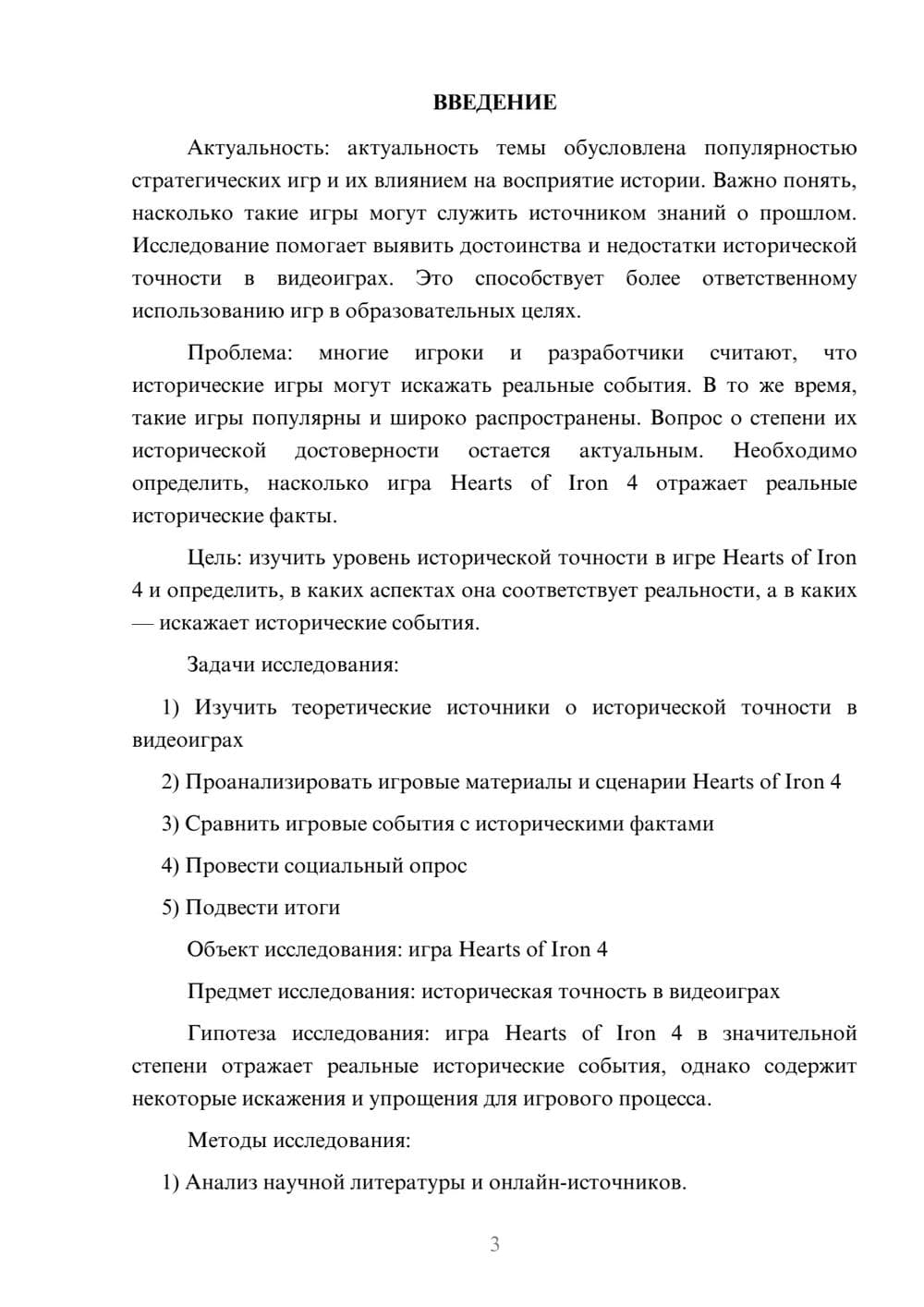 ВВЕДЕНИЕ

Актуальность: актуальность темы обусловлена популярностью стратегических игр и их влиянием на восприятие истории. Важно понять, насколько такие игры могут служить источником знаний о прошлом. Исследование помогает выявить достоинства и недостатки исторической точности в видеоиграх. Это способствует более ответственному использованию игр в образовательных целях.

Проблема: многие игроки и разработчики считают, что исторические игры могут искажать реальные события. В то же время, такие игры популярны и широко распространены. Вопрос о степени их исторической достоверности остается актуальным. Необходимо определить, насколько игра Hearts of Iron 4 отражает реальные исторические факты.

Цель: изучить уровень исторической точности в игре Hearts of Iron 4 и определить, в каких аспектах она соответствует реальности, а в каких — искажает исторические события.

Задачи исследования:

1) Изучить теоретические источники о исторической точности в видеоиграх

2) Проанализировать игровые материалы и сценарии Hearts of Iron 4

3) Сравнить игровые события с историческими фактами

4) Провести социальный опрос

5) Подвести итоги

Объект исследования: игра Hearts of Iron 4

Предмет исследования: историческая точность в видеоиграх

Гипотеза исследования: игра Hearts of Iron 4 в значительной степени отражает реальные исторические события, однако содержит некоторые искажения и упрощения для игрового процесса.

Методы исследования:

1) Анализ научной литературы и онлайн-источников.

3